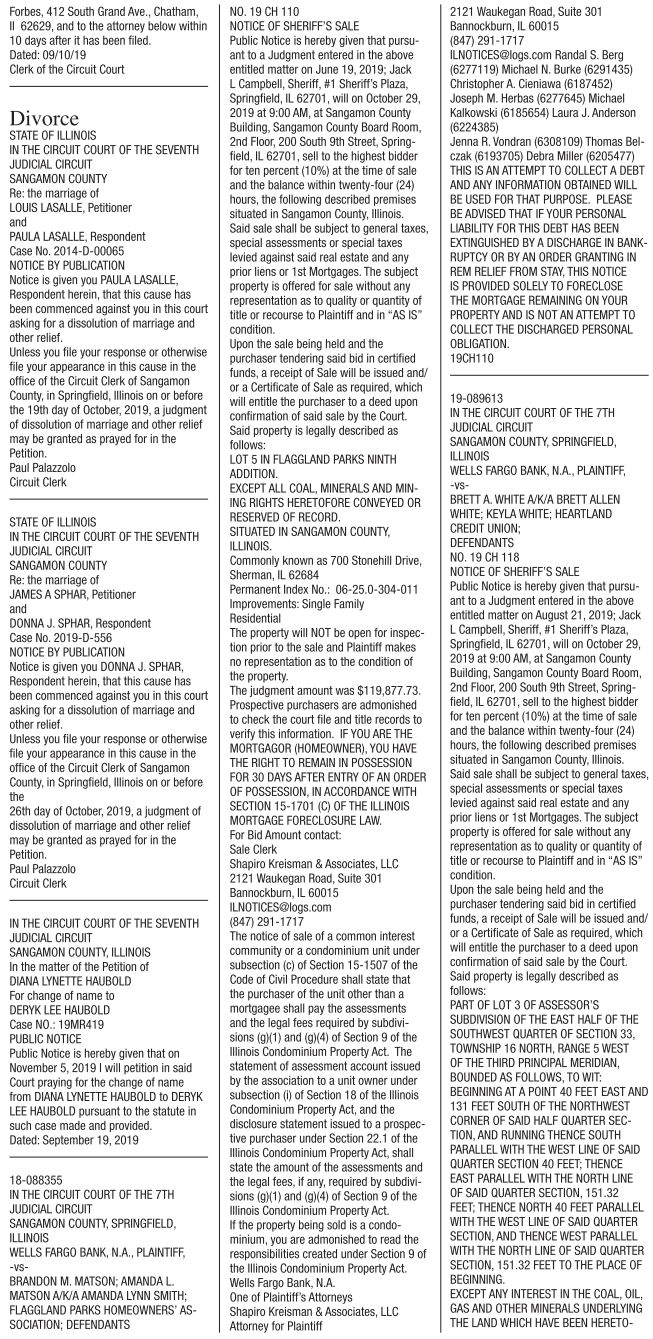 Forbes, 412 South Grand Ave., Chatham, Il 62629, and to the attorney below within 10 days after it has been filed.
Dated: 09/10/19
Clerk of the Circuit Court

Divorce
STATE OF ILLINOIS
IN THE CIRCUIT COURT OF THE SEVENTH JUDICIAL CIRCUIT
SANGAMON COUNTY
Re: the marriage of
LOUIS LASALLE, Petitioner
and
PAULA LASALLE, Respondent
Case No. 2014-D-00065
NOTICE BY PUBLICATION
Notice is given you PAULA LASALLE, Respondent herein, that this cause has been commenced against you in this court asking for a dissolution of marriage and other relief.
Unless you file your response or otherwise file your appearance in this cause in the office of the Circuit Clerk of Sangamon County, in Springfield, Illinois on or before the 19th day of October, 2019, a judgment of dissolution of marriage and other relief may be granted as prayed for in the Petition.
Paul Palazzolo
Circuit Clerk

STATE OF ILLINOIS
IN THE CIRCUIT COURT OF THE SEVENTH JUDICIAL CIRCUIT
SANGAMON COUNTY
Re: the marriage of
JAMES A SPHAR, Petitioner
and
DONNA J. SPHAR, Respondent
Case No. 2019-D-556
NOTICE BY PUBLICATION
Notice is given you DONNA J. SPHAR, Respondent herein, that this cause has been commenced against you in this court asking for a dissolution of marriage and other relief.
Unless you file your response or otherwise file your appearance in this cause in the office of the Circuit Clerk of Sangamon County, in Springfield, Illinois on or before the
26th day of October, 2019, a judgment of dissolution of marriage and other relief may be granted as prayed for in the Petition.
Paul Palazzolo
Circuit Clerk

IN THE CIRCUIT COURT OF THE SEVENTH JUDICIAL CIRCUIT
SANGAMON COUNTY, ILLINOIS
In the matter of the Petition of
DIANA LYNETTE HAUBOLD
For change of name to
DERYK LEE HAUBOLD
Case NO.: 19MR419
PUBLIC NOTICE
Public Notice is hereby given that on November 5, 2019 I will petition in said Court praying for the change of name from DIANA LYNETTE HAUBOLD to DERYK LEE HAUBOLD pursuant to the statute in such case made and provided.
Dated: September 19, 2019

18-088355
IN THE CIRCUIT COURT OF THE 7TH JUDICIAL CIRCUIT
SANGAMON COUNTY, SPRINGFIELD, ILLINOIS
WELLS FARGO BANK, N.A., PLAINTIFF,
-vs-
BRANDON M. MATSON; AMANDA L. MATSON A/K/A AMANDA LYNN SMITH; FLAGGLAND PARKS HOMEOWNERS' ASSOCIATION; DEFENDANTS
NO. 19 CH 110
NOTICE OF SHERIFF'S SALE
Public Notice is hereby given that pursuant to a Judgment entered in the above entitled matter on June 19, 2019; Jack L Campbell, Sheriff, #1 Sheriff's Plaza, Springfield, IL 62701, will on October 29, 2019 at 9:00 AM, at Sangamon County Building, Sangamon County Board Room, 2nd Floor, 200 South 9th Street, Springfield, IL 62701, sell to the highest bidder for ten percent (10%) at the time of sale and the balance within twenty-four (24) hours, the following described premises situated in Sangamon County, Illinois.
Said sale shall be subject to general taxes, special assessments or special taxes levied against said real estate and any prior liens or 1st Mortgages. The subject property is offered for sale without any representation as to quality or quantity of title or recourse to Plaintiff and in "AS IS" condition.
Upon the sale being held and the purchaser tendering said bid in certified funds, a receipt of Sale will be issued and/or a Certificate of Sale as required, which will entitle the purchaser to a deed upon confirmation of said sale by the Court.
Said property is legally described as follows:
LOT 5 IN FLAGGLAND PARKS NINTH ADDITION.
EXCEPT ALL COAL, MINERALS AND MINING RIGHTS HERETOFORE CONVEYED OR RESERVED OF RECORD.
SITUATED IN SANGAMON COUNTY, ILLINOIS.
Commonly known as 700 Stonehill Drive, Sherman, IL 62684
Permanent Index No.: 06-25.0-304-011
Improvements: Single Family Residential
The property will NOT be open for inspection prior to the sale and Plaintiff makes no representation as to the condition of the property.
The judgment amount was $119,877.73.
Prospective purchasers are admonished to check the court file and title records to verify this information. IF YOU ARE THE MORTGAGOR (HOMEOWNER), YOU HAVE THE RIGHT TO REMAIN IN POSSESSION FOR 30 DAYS AFTER ENTRY OF AN ORDER OF POSSESSION, IN ACCORDANCE WITH SECTION 15-1701 (C) OF THE ILLINOIS MORTGAGE FORECLOSURE LAW.
For Bid Amount contact:
Sale Clerk
Shapiro Kreisman & Associates, LLC
2121 Waukegan Road, Suite 301
Bannockburn, IL 60015
ILNOTICES@logs.com
(847) 291-1717
The notice of sale of a common interest community or a condominium unit under subsection (c) of Section 15-1507 of the Code of Civil Procedure shall state that the purchaser of the unit other than a mortgagee shall pay the assessments and the legal fees required by subdivisions (g)(1) and (g)(4) of Section 9 of the Illinois Condominium Property Act. The statement of assessment account issued by the association to a unit owner under subsection (i) of Section 18 of the Illinois Condominium Property Act, and the disclosure statement issued to a prospective purchaser under Section 22.1 of the Illinois Condominium Property Act, shall state the amount of the assessments and the legal fees, if any, required by subdivisions (g)(1) and (g)(4) of Section 9 of the Illinois Condominium Property Act.
If the property being sold is a condominium, you are admonished to read the responsibilities created under Section 9 of the Illinois Condominium Property Act.
Wells Fargo Bank, N.A.
One of Plaintiff's Attorneys
Shapiro Kreisman & Associates, LLC
Attorney for Plaintiff
2121 Waukegan Road, Suite 301
Bannockburn, IL 60015
(847) 291-1717
ILNOTICES@logs.com Randal S. Berg (6277119) Michael N. Burke (6291435) Christopher A. Cieniawa (6187452) Joseph M. Herbas (6277645) Michael Kalkowski (6185654) Laura J. Anderson (6224385)
Jenna R. Vondran (6308109) Thomas Belczak (6193705) Debra Miller (6205477)
THIS IS AN ATTEMPT TO COLLECT A DEBT AND ANY INFORMATION OBTAINED WILL BE USED FOR THAT PURPOSE. PLEASE BE ADVISED THAT IF YOUR PERSONAL LIABILITY FOR THIS DEBT HAS BEEN EXTINGUISHED BY A DISCHARGE IN BANKRUPTCY OR BY AN ORDER GRANTING IN REM RELIEF FROM STAY, THIS NOTICE IS PROVIDED SOLELY TO FORECLOSE THE MORTGAGE REMAINING ON YOUR PROPERTY AND IS NOT AN ATTEMPT TO COLLECT THE DISCHARGED PERSONAL OBLIGATION.
19CH110

19-089613
IN THE CIRCUIT COURT OF THE 7TH JUDICIAL CIRCUIT
SANGAMON COUNTY, SPRINGFIELD, ILLINOIS
WELLS FARGO BANK, N.A., PLAINTIFF,
-vs-
BRETT A. WHITE A/K/A BRETT ALLEN WHITE; KEYLA WHITE; HEARTLAND CREDIT UNION;
DEFENDANTS
NO. 19 CH 118
NOTICE OF SHERIFF'S SALE
Public Notice is hereby given that pursuant to a Judgment entered in the above entitled matter on August 21, 2019; Jack L Campbell, Sheriff, #1 Sheriff's Plaza, Springfield, IL 62701, will on October 29, 2019 at 9:00 AM, at Sangamon County Building, Sangamon County Board Room, 2nd Floor, 200 South 9th Street, Springfield, IL 62701, sell to the highest bidder for ten percent (10%) at the time of sale and the balance within twenty-four (24) hours, the following described premises situated in Sangamon County, Illinois.
Said sale shall be subject to general taxes, special assessments or special taxes levied against said real estate and any prior liens or 1st Mortgages. The subject property is offered for sale without any representation as to quality or quantity of title or recourse to Plaintiff and in "AS IS" condition.
Upon the sale being held and the purchaser tendering said bid in certified funds, a receipt of Sale will be issued and/or a Certificate of Sale as required, which will entitle the purchaser to a deed upon confirmation of said sale by the Court.
Said property is legally described as follows:
PART OF LOT 3 OF ASSESSOR'S SUBDIVISION OF THE EAST HALF OF THE SOUTHWEST QUARTER OF SECTION 33, TOWNSHIP 16 NORTH, RANGE 5 WEST OF THE THIRD PRINCIPAL MERIDIAN, BOUNDED AS FOLLOWS, TO WIT: BEGINNING AT A POINT 40 FEET EAST AND 131 FEET SOUTH OF THE NORTHWEST CORNER OF SAID HALF QUARTER SECTION, AND RUNNING THENCE SOUTH PARALLEL WITH THE WEST LINE OF SAID QUARTER SECTION 40 FEET; THENCE EAST PARALLEL WITH THE NORTH LINE OF SAID QUARTER SECTION, 151.32 FEET; THENCE NORTH 40 FEET PARALLEL WITH THE WEST LINE OF SAID QUARTER SECTION, AND THENCE WEST PARALLEL WITH THE NORTH LINE OF SAID QUARTER SECTION, 151.32 FEET TO THE PLACE OF BEGINNING.
EXCEPT ANY INTEREST IN THE COAL, OIL, GAS AND OTHER MINERALS UNDERLYING THE LAND WHICH HAVE BEEN HERETO-